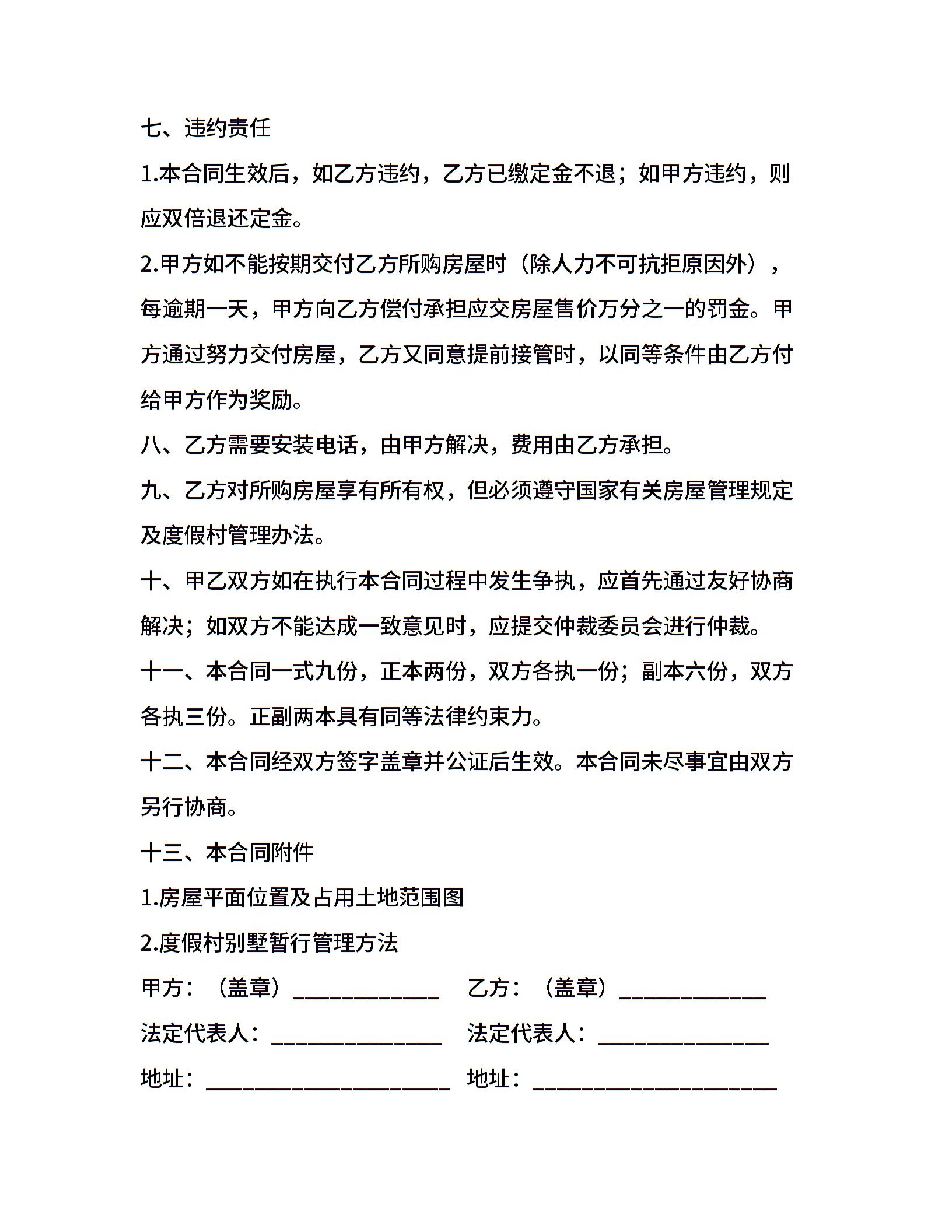 七、违约责任

1.本合同生效后，如乙方违约，乙方已缴定金不退；如甲方违约，则应双倍退还定金。

2.甲方如不能按期交付乙方所购房屋时（除人力不可抗拒原因外），每逾期一天，甲方向乙方偿付承担应交房屋售价万分之一的罚金。甲方通过努力交付房屋，乙方又同意提前接管时，以同等条件由乙方付给甲方作为奖励。

八、乙方需要安装电话，由甲方解决，费用由乙方承担。

九、乙方对所购房屋享有所有权，但必须遵守国家有关房屋管理规定及度假村管理办法。

十、甲乙双方如在执行本合同过程中发生争执，应首先通过友好协商解决；如双方不能达成一致意见时，应提交仲裁委员会进行仲裁。

十一、本合同一式九份，正本两份，双方各执一份；副本六份，双方各执三份。正副两本具有同等法律约束力。

十二、本合同经双方签字盖章并公证后生效。本合同未尽事宜由双方另行协商。

十三、本合同附件

1.房屋平面位置及占用土地范围图

2.度假村别墅暂行管理方法

甲方：（盖章）____________ 乙方：（盖章）____________

法定代表人：______________ 法定代表人：______________

地址：____________________ 地址：____________________